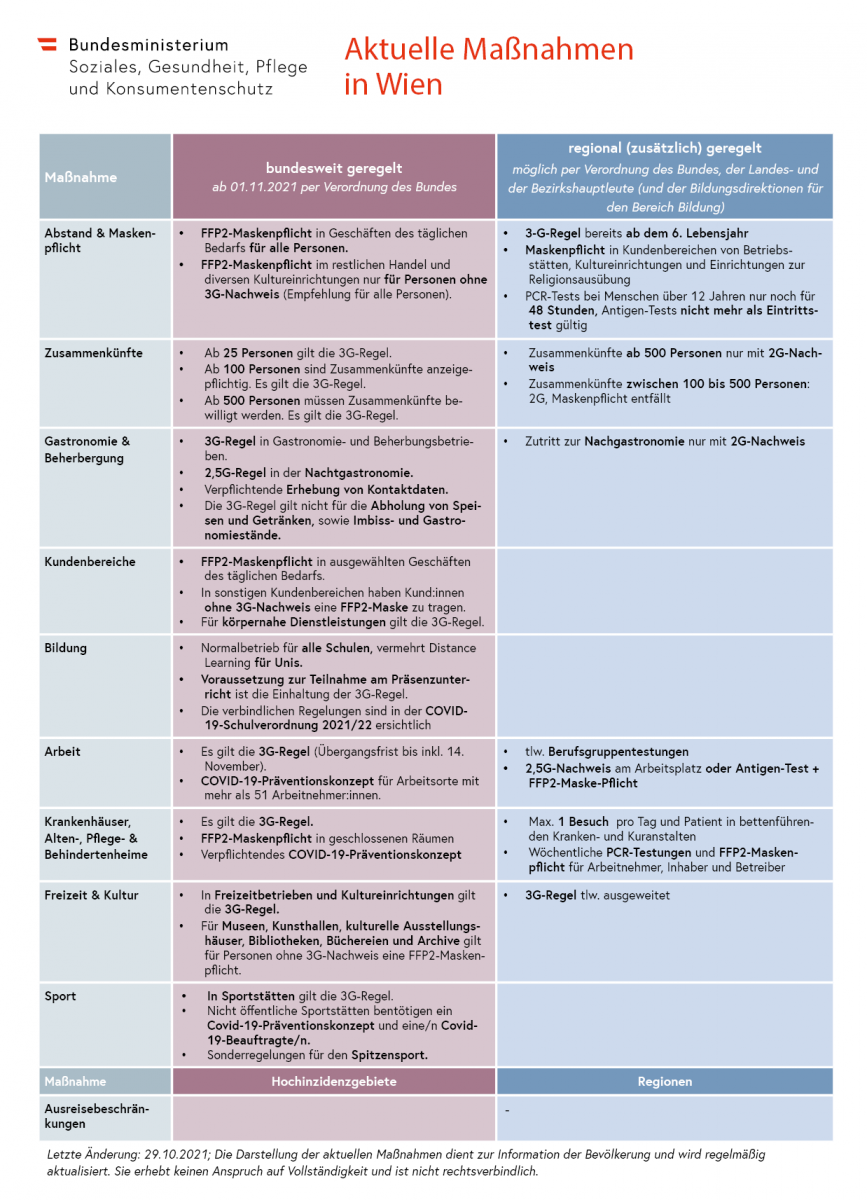 Bundesministerium
Soziales, Gesundheit, Pflege und Konsumentenschutz

Aktuelle Maßnahmen in Wien

| Maßnahme | bundesweit geregelt ab 01.11.2021 per Verordnung des Bundes | regional (zusätzlich) geregelt möglich per Verordnung des Bundes, der Landes- und der Bezirkshauptleute (und der Bildungsdirektionen für den Bereich Bildung) |
|---|---|---|
| Abstand & Maskenpflicht | • FFP2-Maskenpflicht in Geschäften des täglichen Bedarfs für alle Personen. • FFP2-Maskenpflicht im restlichen Handel und diversen Kultureinrichtungen nur für Personen ohne 3G-Nachweis (Empfehlung für alle Personen). | • 3-G-Regel bereits ab dem 6. Lebensjahr • Maskenpflicht in Kundenbereichen von Betriebsstätten, Kultureinrichtungen und Einrichtungen zur Religionsausübung • PCR-Tests bei Menschen über 12 Jahren nur noch für 48 Stunden, Antigen-Tests nicht mehr als Eintrittstest gültig |
| Zusammenkünfte | • Ab 25 Personen gilt die 3G-Regel. • Ab 100 Personen sind Zusammenkünfte anzeigepflichtig. Es gilt die 3G-Regel. • Ab 500 Personen müssen Zusammenkünfte bewilligt werden. Es gilt die 3G-Regel. | • Zusammenkünfte ab 500 Personen nur mit 2G-Nachweis • Zusammenkünfte zwischen 100 bis 500 Personen: 2G, Maskenpflicht entfällt |
| Gastronomie & Beherbergung | • 3G-Regel in Gastronomie- und Beherbungsbetrieben. • 2,5G-Regel in der Nachtgastronomie. • Verpflichtende Erhebung von Kontaktdaten. • Die 3G-Regel gilt nicht für die Abholung von Speisen und Getränken, sowie Imbiss- und Gastronomiestände. | • Zutritt zur Nachgastronomie nur mit 2G-Nachweis |
| Kundenbereiche | • FFP2-Maskenpflicht in ausgewählten Geschäften des täglichen Bedarfs. • In sonstigen Kundenbereichen haben Kund:innen ohne 3G-Nachweis eine FFP2-Maske zu tragen. • Für körpernahe Dienstleistungen gilt die 3G-Regel. | |
| Bildung | • Normalbetrieb für alle Schulen, vermehrt Distance Learning für Unis. • Voraussetzung zur Teilnahme am Präsenzunterricht ist die Einhaltung der 3G-Regel. • Die verbindlichen Regelungen sind in der COVID-19-Schulverordnung 2021/22 ersichtlich | |
| Arbeit | • Es gilt die 3G-Regel (Übergangsfrist bis inkl. 14. November). • COVID-19-Präventionskonzept für Arbeitsorte mit mehr als 51 Arbeitnehmer:innen. | • tlw. Berufsgruppentestungen • 2,5G-Nachweis am Arbeitsplatz oder Antigen-Test + FFP2-Maske-Pflicht |
| Krankenhäuser, Alten-, Pflege- & Behindertenheime | • Es gilt die 3G-Regel. • FFP2-Maskenpflicht in geschlossenen Räumen • Verpflichtendes COVID-19-Präventionskonzept | • Max. 1 Besuch pro Tag und Patient in bettenführenden Kranken- und Kuranstalten • Wöchentliche PCR-Testungen und FFP2-Maskenpflicht für Arbeitnehmer, Inhaber und Betreiber |
| Freizeit & Kultur | • In Freizeitbetrieben und Kultureinrichtungen gilt die 3G-Regel. • Für Museen, Kunsthallen, kulturelle Ausstellungshäuser, Bibliotheken, Büchereien und Archive gilt für Personen ohne 3G-Nachweis eine FFP2-Maskenpflicht. | • 3G-Regel tlw. ausgeweitet |
| Sport | • In Sportstätten gilt die 3G-Regel. • Nicht öffentliche Sportstätten benötigen ein Covid-19-Präventionskonzept und eine/n Covid-19-Beauftragte/n. • Sonderregelungen für den Spitzensport. | |
| Maßnahme | Hochinzidenzgebiete | Regionen |
| Ausreisebeschränkungen | | - |

Letzte Änderung: 29.10.2021; Die Darstellung der aktuellen Maßnahmen dient zur Information der Bevölkerung und wird regelmäßig aktualisiert. Sie erhebt keinen Anspruch auf Vollständigkeit und ist nicht rechtsverbindlich.